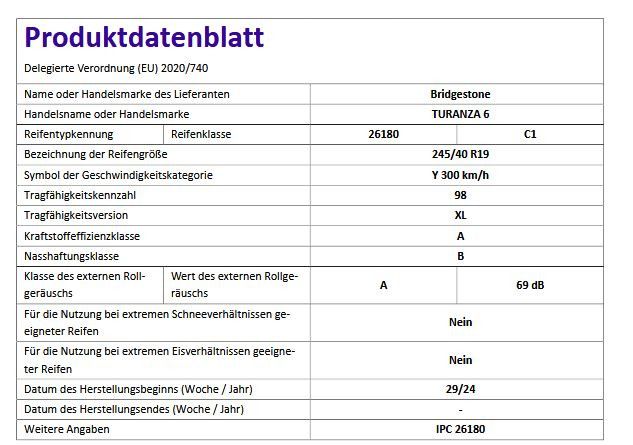 Produktdatenblatt

Delegierte Verordnung (EU) 2020/740

| Name oder Handelsmarke des Lieferanten | | Bridgestone | |
|---|---|---|---|
| Handelsname oder Handelsmarke | | TURANZA 6 | |
| Reifentypkennung | Reifenklasse | 26180 | C1 |
| Bezeichnung der Reifengröße | | 245/40 R19 | |
| Symbol der Geschwindigkeitskategorie | | Y 300 km/h | |
| Tragfähigkeitskennzahl | | 98 | |
| Tragfähigkeitsversion | | XL | |
| Kraftstoffeffizienzklasse | | A | |
| Nasshaftungsklasse | | B | |
| Klasse des externen Rollgeräuschs | Wert des externen Rollgeräuschs | A | 69 dB |
| Für die Nutzung bei extremen Schneeverhältnissen geeigneter Reifen | | Nein | |
| Für die Nutzung bei extremen Eisverhältnissen geeigneter Reifen | | Nein | |
| Datum des Herstellungsbeginns (Woche / Jahr) | | 29/24 | |
| Datum des Herstellungsendes (Woche / Jahr) | | - | |
| Weitere Angaben | | IPC 26180 | |